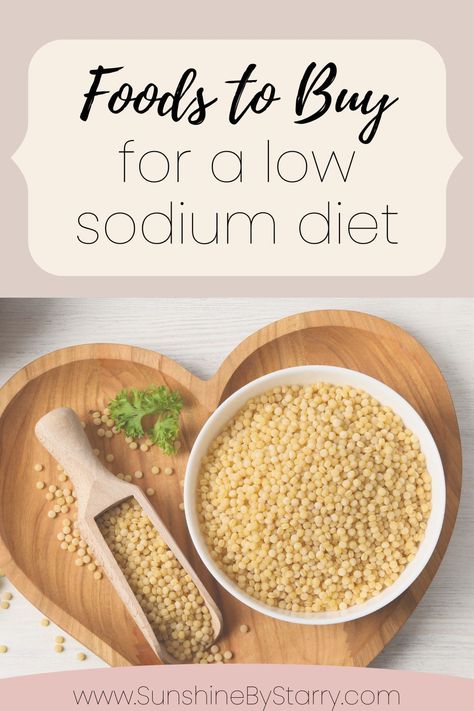 Foods to Buy
for a low sodium diet

www.SunshineByStarry.com